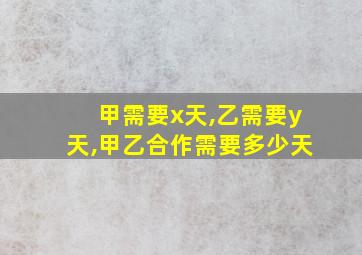 甲需要x天,乙需要y天,甲乙合作需要多少天